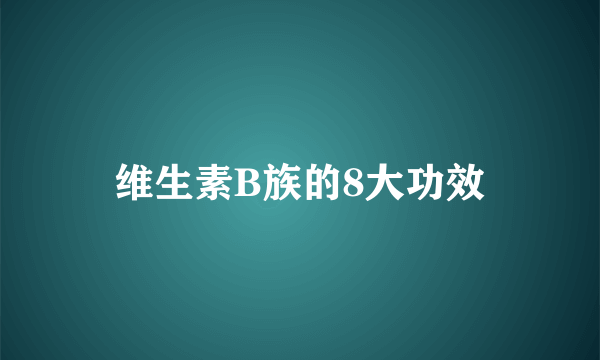 维生素B族的8大功效